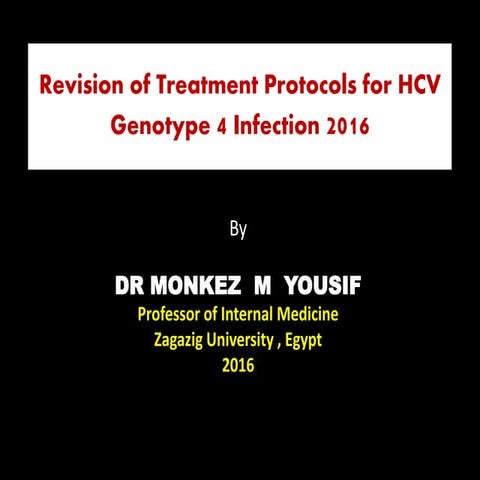 Revision of Treatment Protocols for HCV Genotype 4 Infection 2016

By

DR MONKEZ M YOUSIF
Professor of Internal Medicine
Zagazig University , Egypt
2016